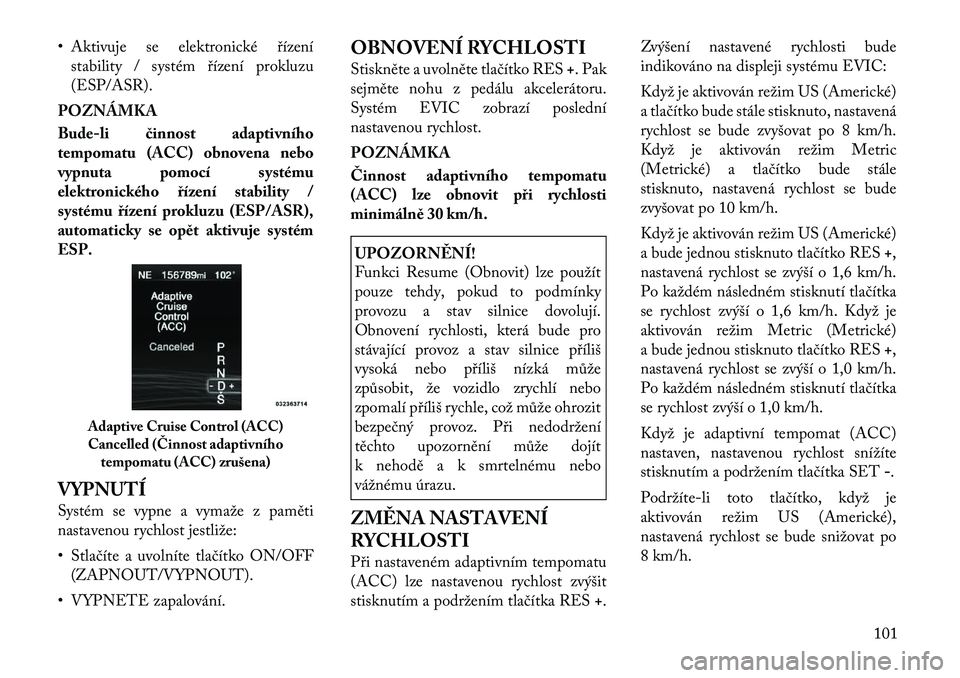 • Aktivuje se elektronické řízení stability / systém řízení prokluzu (ESP/ASR).

POZNÁMKA

Bude-li činnost adaptivního tempomatu (ACC) obnovena nebo vypnuta pomocí systému elektronického řízení stability / systému řízení prokluzu (ESP/ASR), automaticky se opět aktivuje systém ESP.

NE 156789mi 102°
Adaptive Cruise Control (ACC)
Canceled
P
R
N
- D +
S
032363714

Adaptive Cruise Control (ACC) Cancelled (Činnost adaptivního tempomatu (ACC) zrušena)

VYPNUTÍ

Systém se vypne a vymaže z paměti nastavenou rychlost jestliže:

• Stlačíte a uvolníte tlačítko ON/OFF (ZAPNOUT/VYPNOUT).

• VYPNETE zapalování.

OBNOVENÍ RYCHLOSTI

Stiskněte a uvolněte tlačítko RES +. Pak sejměte nohu z pedálu akcelerátoru. Systém EVIC zobrazí poslední nastavenou rychlost.

POZNÁMKA

Činnost adaptivního tempomatu (ACC) lze obnovit při rychlosti minimálně 30 km/h.

UPOZORNĚNÍ!
Funkci Resume (Obnovit) lze použít pouze tehdy, pokud to podmínky provozu a stav silnice dovolují. Obnovení rychlosti, která bude pro stávající provoz a stav silnice příliš vysoká nebo příliš nízká může způsobit, že vozidlo zrychlí nebo zpomalí příliš rychle, což může ohrozit bezpečný provoz. Při nedodržení těchto upozornění může dojít k nehodě a k smrtelnému nebo vážnému úrazu.

ZMĚNA NASTAVENÍ RYCHLOSTI

Při nastaveném adaptivním tempomatu (ACC) lze nastavenou rychlost zvýšit stisknutím a podržením tlačítka RES +.

Zvýšení nastavené rychlosti bude indikováno na displeji systému EVIC:

Když je aktivován režim US (Americké) a tlačítko bude stále stisknuto, nastavená rychlost se bude zvyšovat po 8 km/h. Když je aktivován režim Metric (Metrické) a tlačítko bude stále stisknuto, nastavená rychlost se bude zvyšovat po 10 km/h.

Když je aktivován režim US (Americké) a bude jednou stisknuto tlačítko RES +, nastavená rychlost se zvýší o 1,6 km/h. Po každém následném stisknutí tlačítka se rychlost zvýší o 1,6 km/h. Když je aktivován režim Metric (Metrické) a bude jednou stisknuto tlačítko RES +, nastavená rychlost se zvýší o 1,0 km/h. Po každém následném stisknutí tlačítka se rychlost zvýší o 1,0 km/h.

Když je adaptivní tempomat (ACC) nastaven, nastavenou rychlost snížíte stisknutím a podržením tlačítka SET -.

Podržíte-li toto tlačítko, když je aktivován režim US (Americké), nastavená rychlost se bude snižovat po 8 km/h.

101

carmanualsonline.info